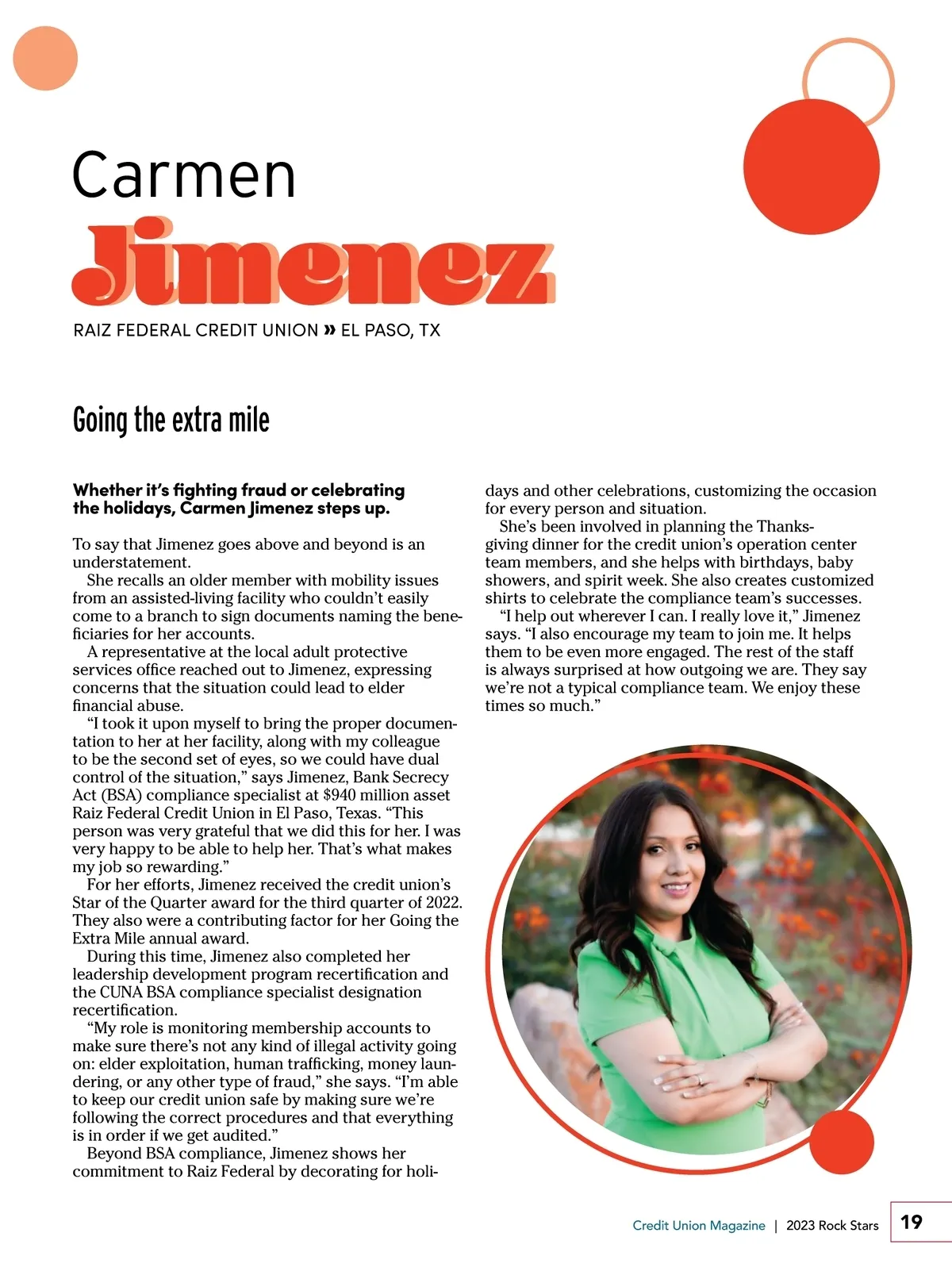 Carmen
Jimenez

RAIZ FEDERAL CREDIT UNION » EL PASO, TX

Going the extra mile

Whether it's fighting fraud or celebrating the holidays, Carmen Jimenez steps up.

To say that Jimenez goes above and beyond is an understatement.

She recalls an older member with mobility issues from an assisted-living facility who couldn't easily come to a branch to sign documents naming the beneficiaries for her accounts.

A representative at the local adult protective services office reached out to Jimenez, expressing concerns that the situation could lead to elder financial abuse.

"I took it upon myself to bring the proper documentation to her at her facility, along with my colleague to be the second set of eyes, so we could have dual control of the situation," says Jimenez, Bank Secrecy Act (BSA) compliance specialist at $940 million asset Raiz Federal Credit Union in El Paso, Texas. "This person was very grateful that we did this for her. I was very happy to be able to help her. That's what makes my job so rewarding."

For her efforts, Jimenez received the credit union's Star of the Quarter award for the third quarter of 2022. They also were a contributing factor for her Going the Extra Mile annual award.

During this time, Jimenez also completed her leadership development program recertification and the CUNA BSA compliance specialist designation recertification.

"My role is monitoring membership accounts to make sure there's not any kind of illegal activity going on: elder exploitation, human trafficking, money laundering, or any other type of fraud," she says. "I'm able to keep our credit union safe by making sure we're following the correct procedures and that everything is in order if we get audited."

Beyond BSA compliance, Jimenez shows her commitment to Raiz Federal by decorating for holidays and other celebrations, customizing the occasion for every person and situation.

She's been involved in planning the Thanksgiving dinner for the credit union's operation center team members, and she helps with birthdays, baby showers, and spirit week. She also creates customized shirts to celebrate the compliance team's successes.

"I help out wherever I can. I really love it," Jimenez says. "I also encourage my team to join me. It helps them to be even more engaged. The rest of the staff is always surprised at how outgoing we are. They say we're not a typical compliance team. We enjoy these times so much."

Credit Union Magazine | 2023 Rock Stars 19